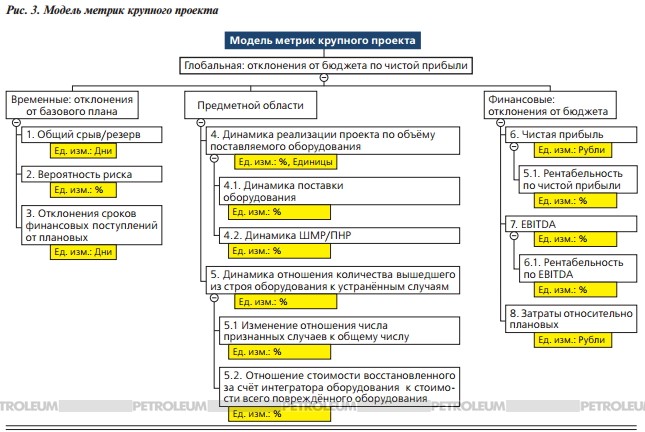 Рис. 3. Модель метрик крупного проекта

Модель метрик крупного проекта

Глобальная: отклонения от бюджета по чистой прибыли

Временные: отклонения от базового плана

1. Общий срыв/резерв
Ед. изм.: Дни

2. Вероятность риска
Ед. изм.: %

3. Отклонения сроков финансовых поступлений от плановых
Ед. изм.: Дни

Предметной области

4. Динамика реализации проекта по объёму поставляемого оборудования
Ед. изм.: %, Единицы

4.1. Динамика поставки оборудования
Ед. изм.: %

4.2. Динамика ШМР/ПНР
Ед. изм.: %

5. Динамика отношения количества вышедшего из строя оборудования к устранённым случаям
Ед. изм.: %

5.1 Изменение отношения числа признанных случаев к общему числу
Ед. изм.: %

5.2. Отношение стоимости восстановленного за счёт интегратора оборудования к стоимости всего повреждённого оборудования
Ед. изм.: %

Финансовые: отклонения от бюджета

6. Чистая прибыль
Ед. изм.: Рубли

5.1. Рентабельность по чистой прибыли
Ед. изм.: %

7. EBITDA
Ед. изм.: %

6.1. Рентабельность по EBITDA
Ед. изм.: %

8. Затраты относительно плановых
Ед. изм.: Рубли

PETROLEUM PETROLEUM PETROLEUM PETROLEUM PETROLEUM